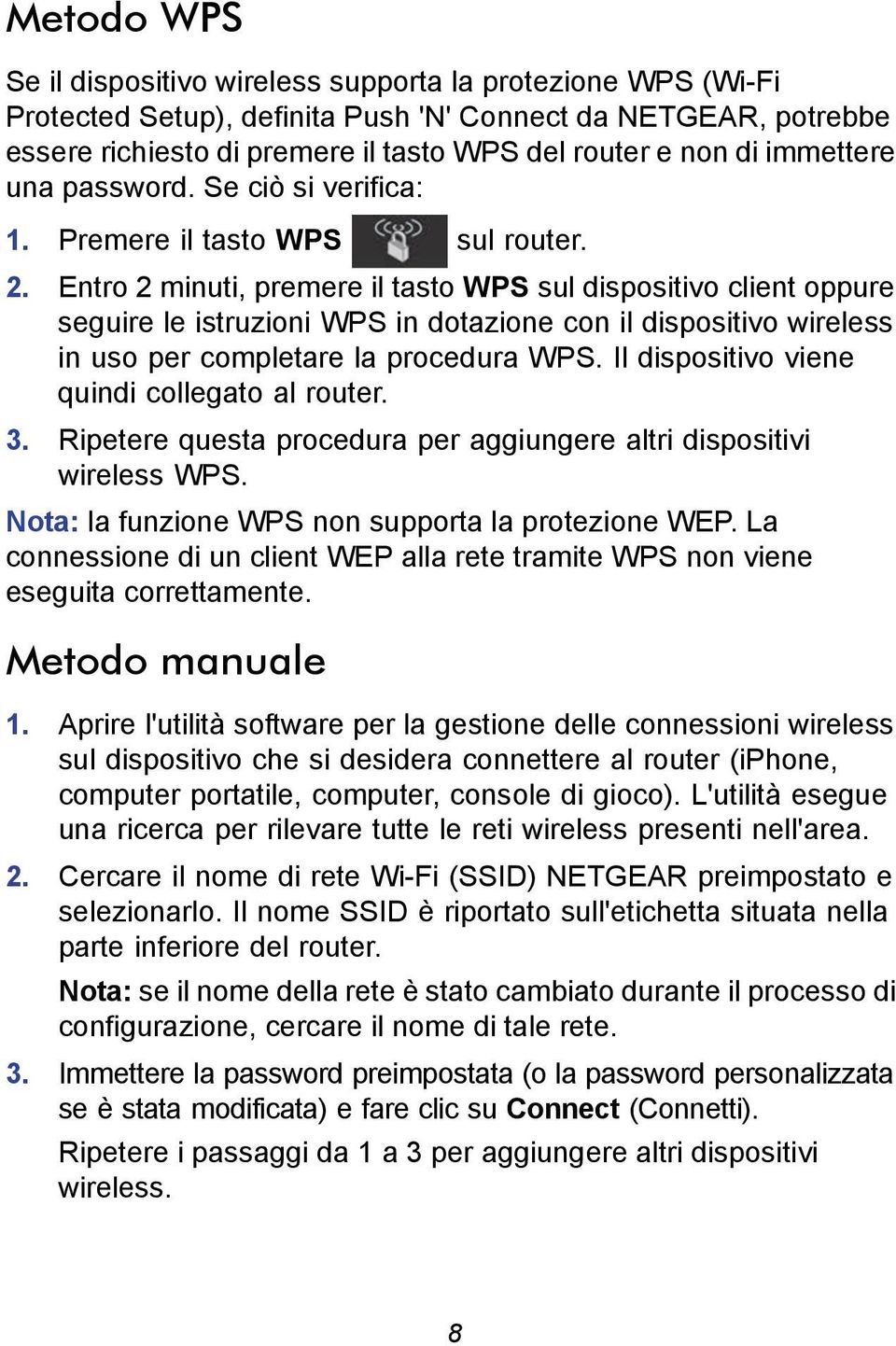 Metodo WPS

Se il dispositivo wireless supporta la protezione WPS (Wi-Fi Protected Setup), definita Push 'N' Connect da NETGEAR, potrebbe essere richiesto di premere il tasto WPS del router e non di immettere una password. Se ciò si verifica:

1. Premere il tasto WPS sul router.

2. Entro 2 minuti, premere il tasto WPS sul dispositivo client oppure seguire le istruzioni WPS in dotazione con il dispositivo wireless in uso per completare la procedura WPS. Il dispositivo viene quindi collegato al router.

3. Ripetere questa procedura per aggiungere altri dispositivi wireless WPS.

Nota: la funzione WPS non supporta la protezione WEP. La connessione di un client WEP alla rete tramite WPS non viene eseguita correttamente.

Metodo manuale

1. Aprire l'utilità software per la gestione delle connessioni wireless sul dispositivo che si desidera connettere al router (iPhone, computer portatile, computer, console di gioco). L'utilità esegue una ricerca per rilevare tutte le reti wireless presenti nell'area.

2. Cercare il nome di rete Wi-Fi (SSID) NETGEAR preimpostato e selezionarlo. Il nome SSID è riportato sull'etichetta situata nella parte inferiore del router.

Nota: se il nome della rete è stato cambiato durante il processo di configurazione, cercare il nome di tale rete.

3. Immettere la password preimpostata (o la password personalizzata se è stata modificata) e fare clic su Connect (Connetti).

Ripetere i passaggi da 1 a 3 per aggiungere altri dispositivi wireless.

8